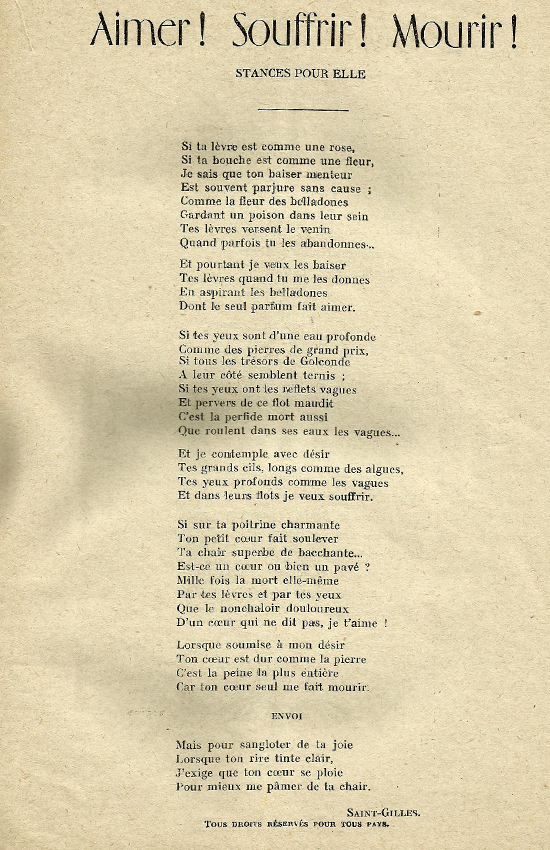 Aimer ! Souffrir ! Mourir !

STANCES POUR ELLE

Si ta lèvre est comme une rose,
Si ta bouche est comme une fleur,
Je sais que ton baiser menteur
Est souvent parjure sans cause ;
Comme la fleur des belladones
Gardant un poison dans leur sein
Tes lèvres versent le venin
Quand parfois tu les abandonnes...

Et pourtant je veux les baiser
Tes lèvres quand tu me les donnes
En aspirant les belladones
Dont le seul parfum fait aimer.

Si tes yeux sont d'une eau profonde
Comme des pierres de grand prix,
Si tous les trésors de Golconde
A leur côté semblent ternis ;
Si tes yeux ont les reflets vagues
Et pervers de ce flot maudit
C'est la perfide mort aussi
Que roulent dans ses eaux les vagues...

Et je contemple avec désir
Tes grands cils, longs comme des algues,
Tes yeux profonds comme les vagues
Et dans leurs flots je veux souffrir.

Si sur ta poitrine charmante
Ton petit cœur fait soulever
Ta chair superbe de bacchante...
Est-ce un cœur ou bien un pavé ?
Mille fois la mort elle-même
Par tes lèvres et par tes yeux
Que le nonchaloir douloureux
D'un cœur qui ne dit pas, je t'aime !

Lorsque soumise à mon désir
Ton cœur est dur comme la pierre
C'est la peine la plus entière
Car ton cœur seul me fait mourir.

ENVOI

Mais pour sangloter de ta joie
Lorsque ton rire tinte clair,
J'exige que ton cœur se ploie
Pour mieux me pâmer de ta chair.

SAINT-GILLES.

TOUS DROITS RÉSERVÉS POUR TOUS PAYS.